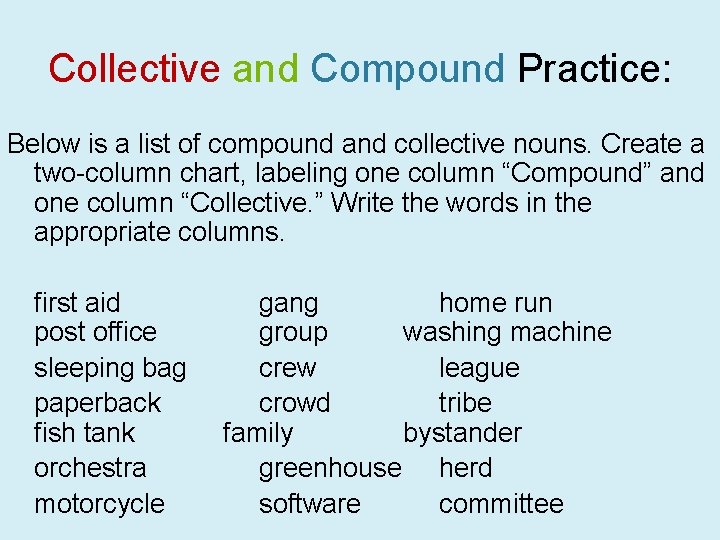 Collective and Compound Practice:

Below is a list of compound and collective nouns. Create a two-column chart, labeling one column "Compound" and one column "Collective." Write the words in the appropriate columns.

first aid
post office
sleeping bag
paperback
fish tank
orchestra
motorcycle

gang
group
crew
crowd
family
greenhouse
software

home run
washing machine
league
tribe
bystander
herd
committee